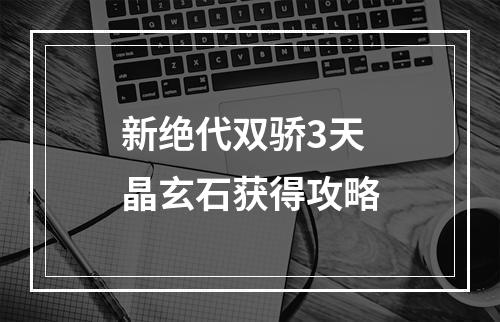 新绝代双骄3天
晶玄石获得攻略